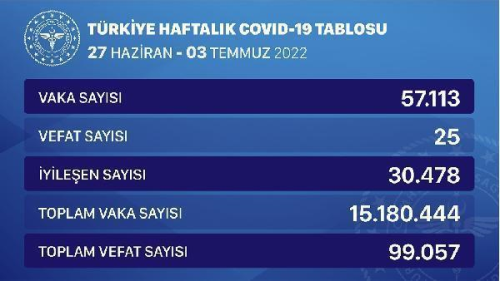 TÜRKİYE HAFTALIK COVID-19 TABLOSU
27 HAZİRAN - 03 TEMMUZ 2022

| VAKA SAYISI | 57.113 |
|---|---|
| VEFAT SAYISI | 25 |
| İYİLEŞEN SAYISI | 30.478 |
| TOPLAM VAKA SAYISI | 15.180.444 |
| TOPLAM VEFAT SAYISI | 99.057 |